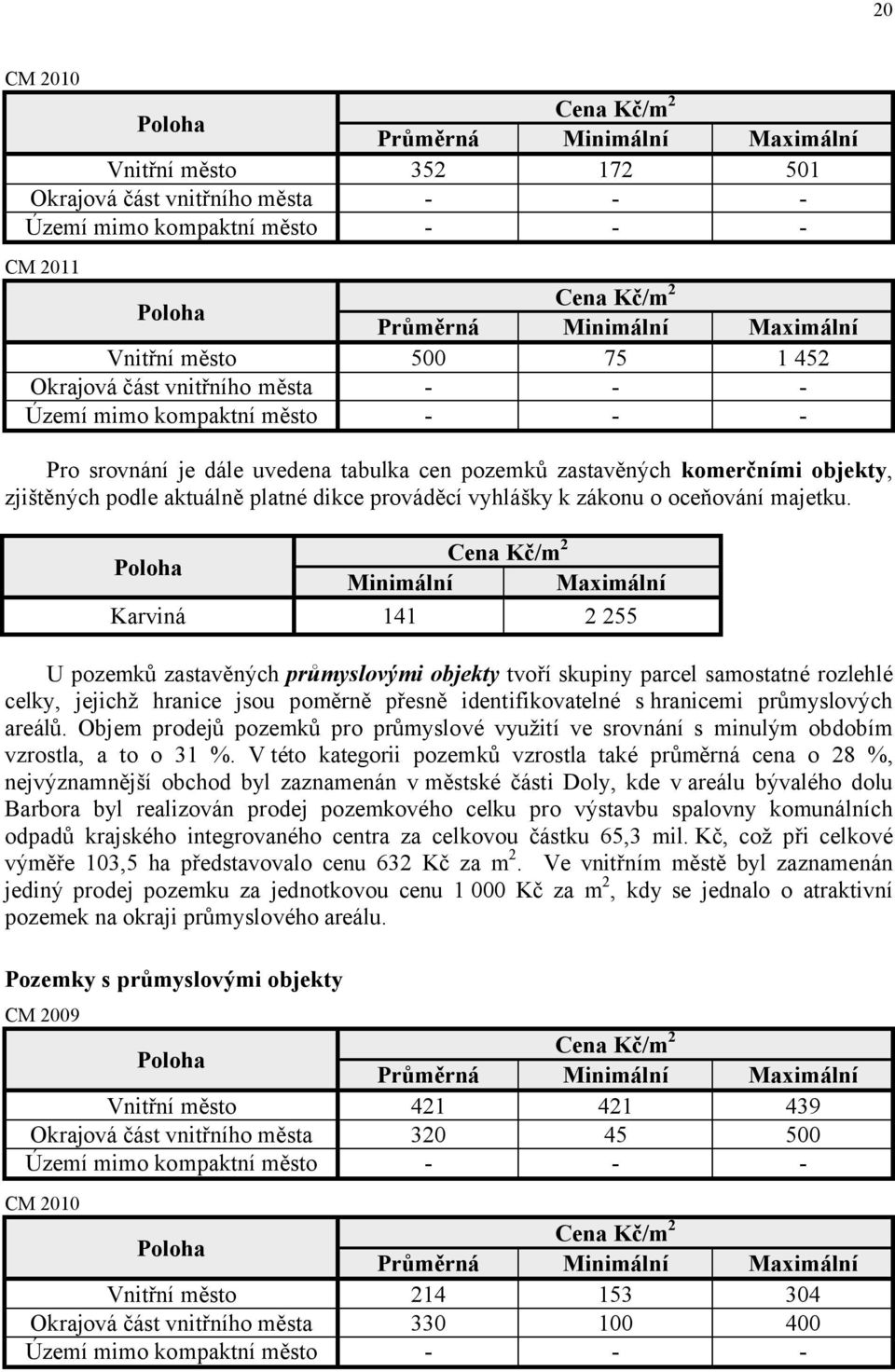 20

CM 2010

| Poloha | Cena Kč/m$^2$ | | |
|---|---|---|---|
| | Průměrná | Minimální | Maximální |
| Vnitřní město | 352 | 172 | 501 |
| Okrajová část vnitřního města | - | - | - |
| Území mimo kompaktní město | - | - | - |

CM 2011

| Poloha | Cena Kč/m$^2$ | | |
|---|---|---|---|
| | Průměrná | Minimální | Maximální |
| Vnitřní město | 500 | 75 | 1 452 |
| Okrajová část vnitřního města | - | - | - |
| Území mimo kompaktní město | - | - | - |

Pro srovnání je dále uvedena tabulka cen pozemků zastavěných komerčními objekty, zjištěných podle aktuálně platné dikce prováděcí vyhlášky k zákonu o oceňování majetku.

| Poloha | Cena Kč/m$^2$ | |
|---|---|---|
| | Minimální | Maximální |
| Karviná | 141 | 2 255 |

U pozemků zastavěných průmyslovými objekty tvoří skupiny parcel samostatné rozlehlé celky, jejichž hranice jsou poměrně přesně identifikovatelné s hranicemi průmyslových areálů. Objem prodejů pozemků pro průmyslové využití ve srovnání s minulým obdobím vzrostla, a to o 31 %. V této kategorii pozemků vzrostla také průměrná cena o 28 %, nejvýznamnější obchod byl zaznamenán v městské části Doly, kde v areálu bývalého dolu Barbora byl realizován prodej pozemkového celku pro výstavbu spalovny komunálních odpadů krajského integrovaného centra za celkovou částku 65,3 mil. Kč, což při celkové výměře 103,5 ha představovalo cenu 632 Kč za m$^2$. Ve vnitřním městě byl zaznamenán jediný prodej pozemku za jednotkovou cenu 1 000 Kč za m$^2$, kdy se jednalo o atraktivní pozemek na okraji průmyslového areálu.

Pozemky s průmyslovými objekty

CM 2009

| Poloha | Cena Kč/m$^2$ | | |
|---|---|---|---|
| | Průměrná | Minimální | Maximální |
| Vnitřní město | 421 | 421 | 439 |
| Okrajová část vnitřního města | 320 | 45 | 500 |
| Území mimo kompaktní město | - | - | - |

CM 2010

| Poloha | Cena Kč/m$^2$ | | |
|---|---|---|---|
| | Průměrná | Minimální | Maximální |
| Vnitřní město | 214 | 153 | 304 |
| Okrajová část vnitřního města | 330 | 100 | 400 |
| Území mimo kompaktní město | - | - | - |